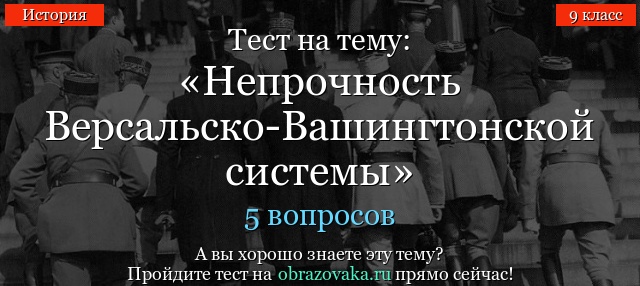 История

9 класс

Тест на тему:
«Непрочность Версальско-Вашингтонской системы»

5 вопросов

А вы хорошо знаете эту тему?
Пройдите тест на obrazovaka.ru прямо сейчас!